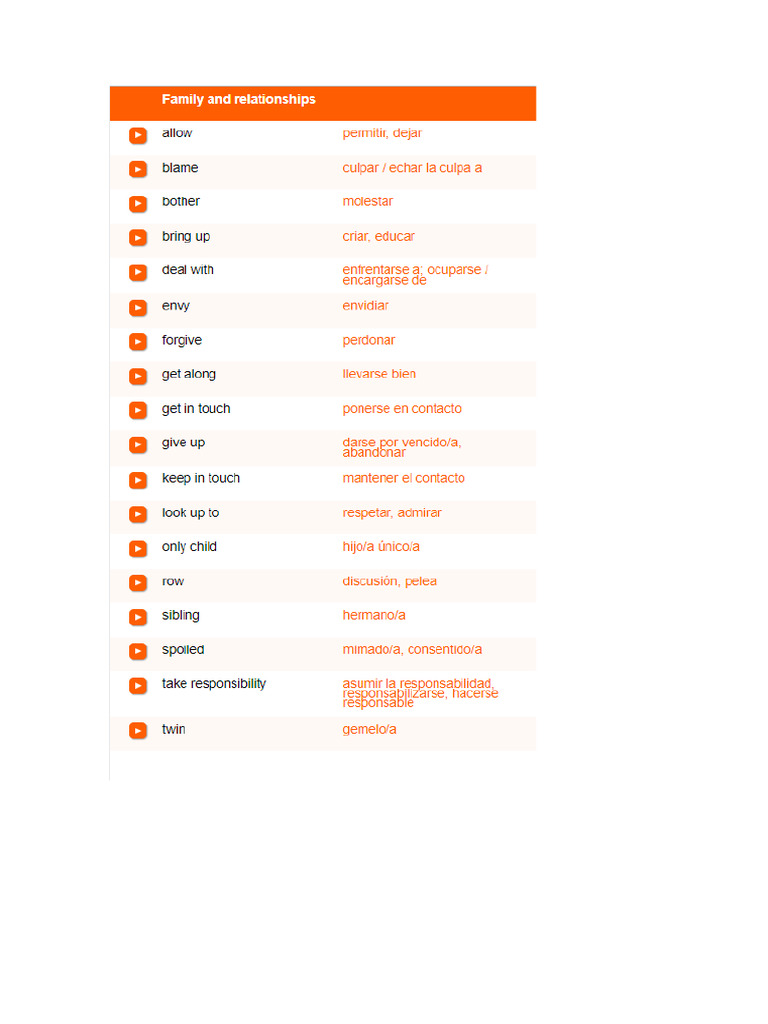 | Family and relationships | |
|---|---|
| allow | permitir, dejar |
| blame | culpar / echar la culpa a |
| bother | molestar |
| bring up | criar, educar |
| deal with | enfrentarse a; ocuparse / encargarse de |
| envy | envidiar |
| forgive | perdonar |
| get along | llevarse bien |
| get in touch | ponerse en contacto |
| give up | darse por vencido/a, abandonar |
| keep in touch | mantener el contacto |
| look up to | respetar, admirar |
| only child | hijo/a único/a |
| row | discusión, pelea |
| sibling | hermano/a |
| spoiled | mimado/a, consentido/a |
| take responsibility | asumir la responsabilidad, responsabilizarse, hacerse responsable |
| twin | gemelo/a |